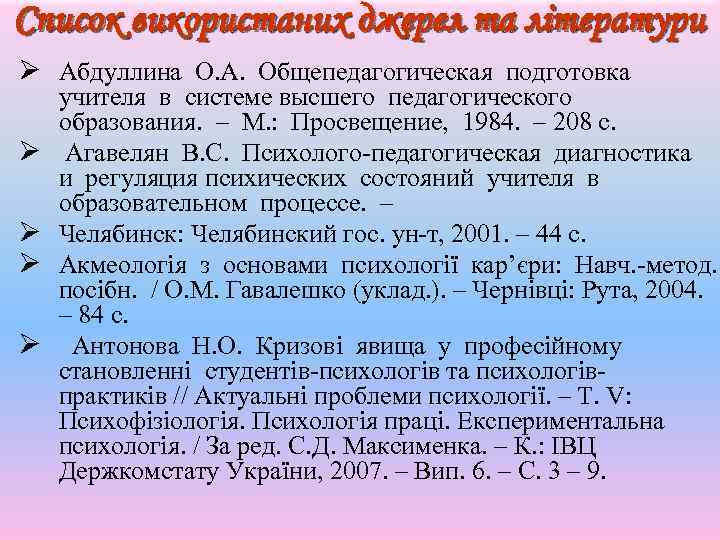 Список використаних джерел та літератури

➢ Абдуллина О.А. Общепедагогическая подготовка учителя в системе высшего педагогического образования. – М.: Просвещение, 1984. – 208 с.

➢ Агавелян В.С. Психолого-педагогическая диагностика и регуляция психических состояний учителя в образовательном процессе. –

➢ Челябинск: Челябинский гос. ун-т, 2001. – 44 с.

➢ Акмеологія з основами психології кар'єри: Навч.-метод. посібн. / О.М. Гавалешко (уклад.). – Чернівці: Рута, 2004. – 84 с.

➢ Антонова Н.О. Кризові явища у професійному становленні студентів-психологів та психологів-практиків // Актуальні проблеми психології. – Т. V: Психофізіологія. Психологія праці. Експериментальна психологія. / За ред. С.Д. Максименка. – К.: ІВЦ Держкомстату України, 2007. – Вип. 6. – С. 3 – 9.